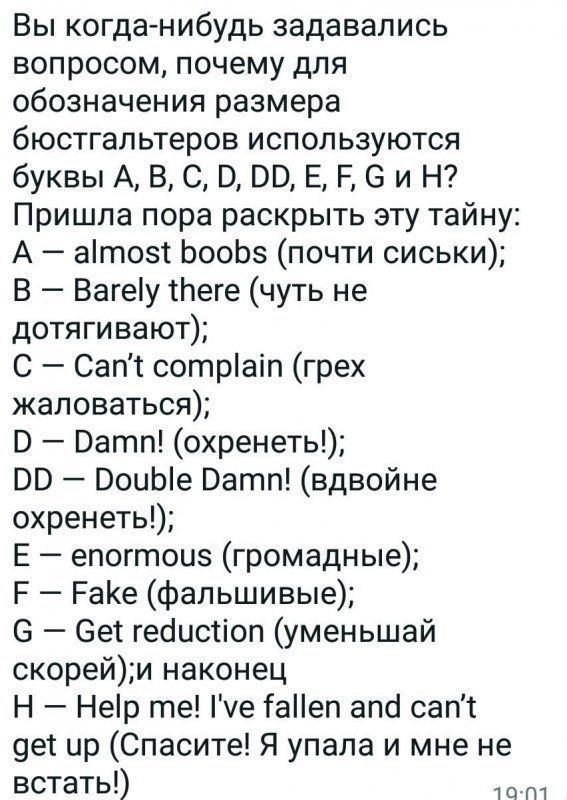 Вы когда-нибудь задавались вопросом, почему для обозначения размера бюстгальтеров используются буквы A, B, C, D, DD, E, F, G и H? Пришла пора раскрыть эту тайну:
A — almost boobs (почти сиськи);
B — Barely there (чуть не дотягивают);
C — Can't complain (грех жаловаться);
D — Damn! (охренеть!);
DD — Double Damn! (вдвойне охренеть!);
E — enormous (громадные);
F — Fake (фальшивые);
G — Get reduction (уменьшай скорей);и наконец
H — Help me! I've fallen and can't get up (Спасите! Я упала и мне не встать!)
19:01